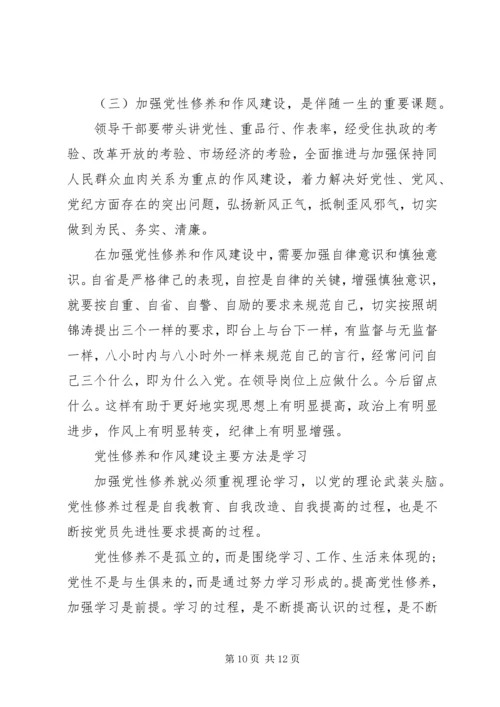 （三）加强党性修养和作风建设，是伴随一生的重要课题。

领导干部要带头讲党性、重品行、作表率，经受住执政的考验、改革开放的考验、市场经济的考验，全面推进与加强保持同人民群众血肉关系为重点的作风建设，着力解决好党性、党风、党纪方面存在的突出问题，弘扬新风正气，抵制歪风邪气，切实做到为民、务实、清廉。

在加强党性修养和作风建设中，需要加强自律意识和慎独意识。自省是严格律己的表现，自控是自律的关键，增强慎独意识，就要按自重、自省、自警、自励的要求来规范自己，切实按照胡锦涛提出三个一样的要求，即台上与台下一样，有监督与无监督一样，八小时内与八小时外一样来规范自己的言行，经常问问自己三个什么，即为什么入党。在领导岗位上应做什么。今后留点什么。这样有助于更好地实现思想上有明显提高，政治上有明显进步，作风上有明显转变，纪律上有明显增强。

党性修养和作风建设主要方法是学习

加强党性修养就必须重视理论学习，以党的理论武装头脑。党性修养过程是自我教育、自我改造、自我提高的过程，也是不断按党员先进性要求提高的过程。

党性修养不是孤立的，而是围绕学习、工作、生活来体现的；党性不是与生俱来的，而是通过努力学习形成的。提高党性修养，加强学习是前提。学习的过程，是不断提高认识的过程，是不断

第 10 页 共 12 页